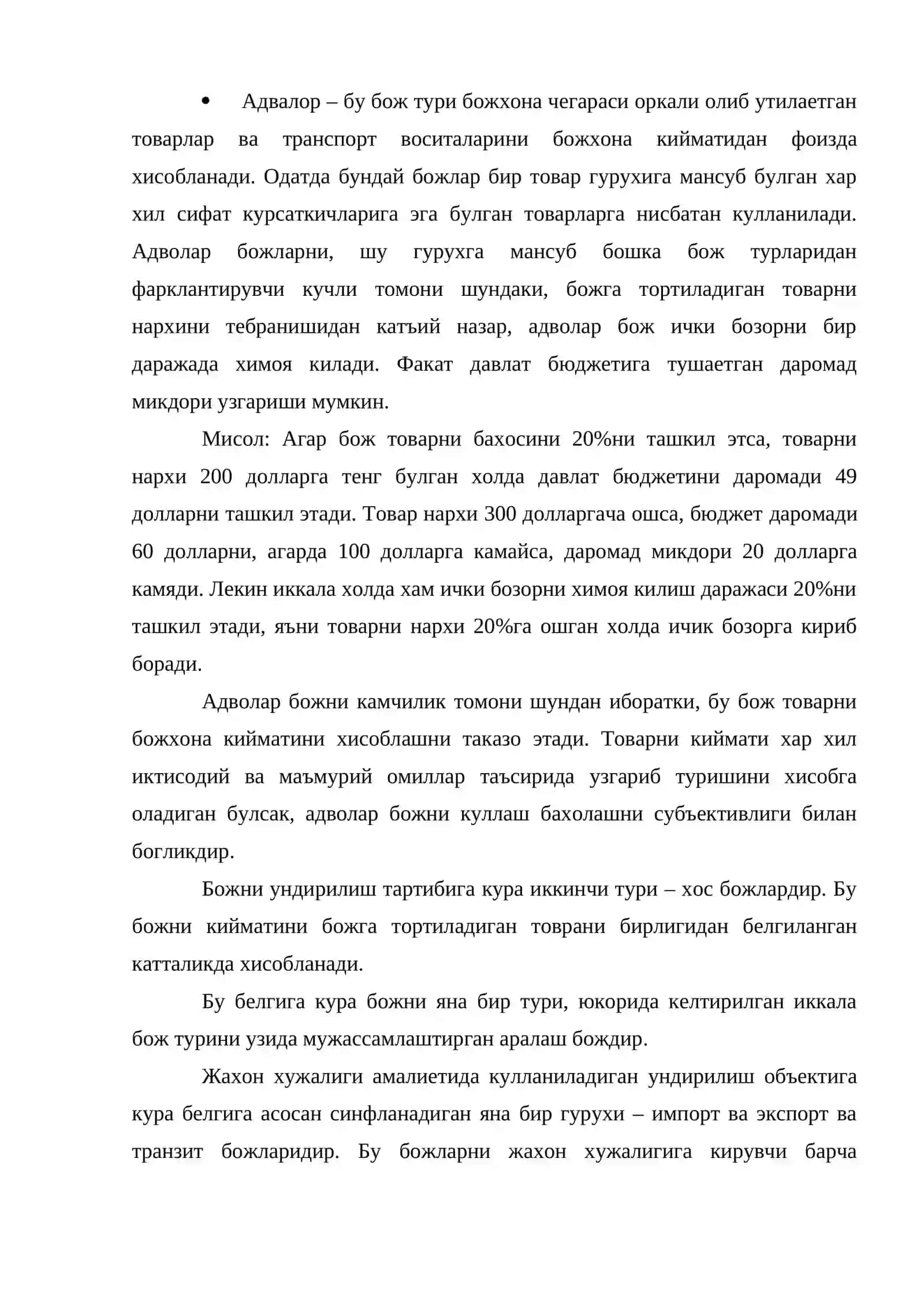 • Адвалор – бу бож тури божхона чегараси оркали олиб утилаетган товарлар ва транспорт воситаларини божхона кийматидан фоизда хисобланади. Одатда бундай божлар бир товар гурухига мансуб булган хар хил сифат курсаткичларига эга булган товарларга нисбатан кулланилади. Адволар божларни, шу гурухга мансуб бошка бож турларидан фарклантирувчи кучли томони шундаки, божга тортиладиган товарни нархини тебранишидан катъий назар, адволар бож ички бозорни бир даражада химоя килади. Факат давлат бюджетига тушаетган даромад микдори узгариши мумкин.

Мисол: Агар бож товарни бахосини 20%ни ташкил этса, товарни нархи 200 долларга тенг булган холда давлат бюджетини даромади 49 долларни ташкил этади. Товар нархи 300 долларгача ошса, бюджет даромади 60 долларни, агарда 100 долларга камайса, даромад микдори 20 долларга камяди. Лекин иккала холда хам ички бозорни химоя килиш даражаси 20%ни ташкил этади, яъни товарни нархи 20%га ошган холда ичик бозорга кириб боради.

Адволар божни камчилик томони шундан иборатки, бу бож товарни божхона кийматини хисоблашни таказо этади. Товарни киймати хар хил иктисодий ва маъмурий омиллар таъсирида узгариб туришини хисобга оладиган булсак, адволар божни куллаш бахолашни субъективлиги билан богликдир.

Божни ундирилиш тартибига кура иккинчи тури – хос божлардир. Бу божни кийматини божга тортиладиган товрани бирлигидан белгиланган катталикда хисобланади.

Бу белгига кура божни яна бир тури, юкорида келтирилган иккала бож турини узида мужассамлаштирган аралаш бождир.

Жахон хужалиги амалиетида кулланиладиган ундирилиш объектига кура белгига асосан синфланадиган яна бир гурухи – импорт ва экспорт ва транзит божларидир. Бу божларни жахон хужалигига кирувчи барча